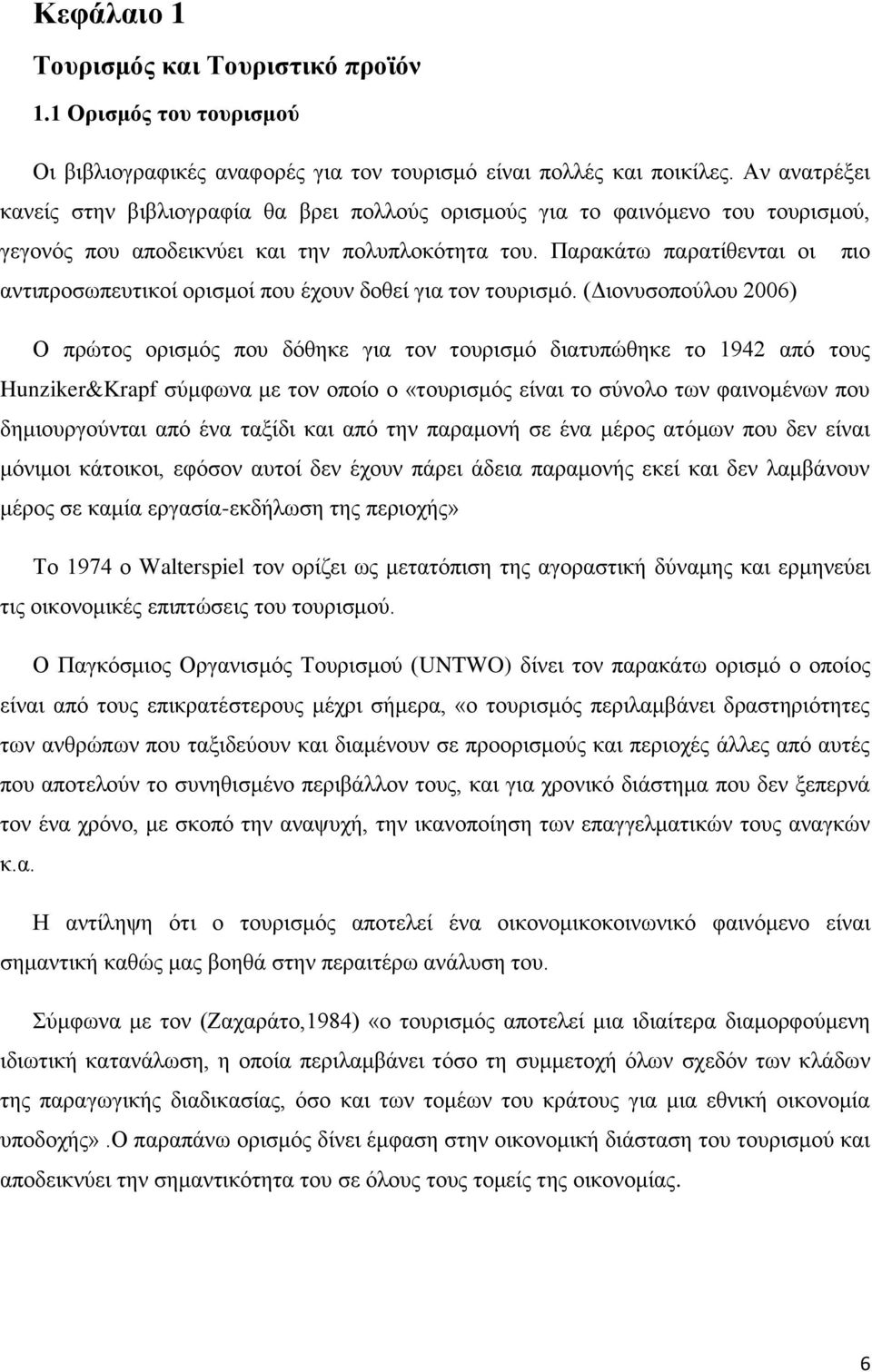 Κεφάλαιο 1

Τουρισμός και Τουριστικό προϊόν

1.1 Ορισμός του τουρισμού

Οι βιβλιογραφικές αναφορές για τον τουρισμό είναι πολλές και ποικίλες. Αν ανατρέξει κανείς στην βιβλιογραφία θα βρει πολλούς ορισμούς για το φαινόμενο του τουρισμού, γεγονός που αποδεικνύει και την πολυπλοκότητα του. Παρακάτω παρατίθενται οι πιο αντιπροσωπευτικοί ορισμοί που έχουν δοθεί για τον τουρισμό. (Διονυσοπούλου 2006)

Ο πρώτος ορισμός που δόθηκε για τον τουρισμό διατυπώθηκε το 1942 από τους Hunziker&Krapf σύμφωνα με τον οποίο ο «τουρισμός είναι το σύνολο των φαινομένων που δημιουργούνται από ένα ταξίδι και από την παραμονή σε ένα μέρος ατόμων που δεν είναι μόνιμοι κάτοικοι, εφόσον αυτοί δεν έχουν πάρει άδεια παραμονής εκεί και δεν λαμβάνουν μέρος σε καμία εργασία-εκδήλωση της περιοχής»

Το 1974 ο Walterspiel τον ορίζει ως μετατόπιση της αγοραστική δύναμης και ερμηνεύει τις οικονομικές επιπτώσεις του τουρισμού.

Ο Παγκόσμιος Οργανισμός Τουρισμού (UNTWO) δίνει τον παρακάτω ορισμό ο οποίος είναι από τους επικρατέστερους μέχρι σήμερα, «ο τουρισμός περιλαμβάνει δραστηριότητες των ανθρώπων που ταξιδεύουν και διαμένουν σε προορισμούς και περιοχές άλλες από αυτές που αποτελούν το συνηθισμένο περιβάλλον τους, και για χρονικό διάστημα που δεν ξεπερνά τον ένα χρόνο, με σκοπό την αναψυχή, την ικανοποίηση των επαγγελματικών τους αναγκών κ.α.

Η αντίληψη ότι ο τουρισμός αποτελεί ένα οικονομικοκοινωνικό φαινόμενο είναι σημαντική καθώς μας βοηθά στην περαιτέρω ανάλυση του.

Σύμφωνα με τον (Ζαχαράτο,1984) «ο τουρισμός αποτελεί μια ιδιαίτερα διαμορφούμενη ιδιωτική κατανάλωση, η οποία περιλαμβάνει τόσο τη συμμετοχή όλων σχεδόν των κλάδων της παραγωγικής διαδικασίας, όσο και των τομέων του κράτους για μια εθνική οικονομία υποδοχής».Ο παραπάνω ορισμός δίνει έμφαση στην οικονομική διάσταση του τουρισμού και αποδεικνύει την σημαντικότητα του σε όλους τους τομείς της οικονομίας.

6